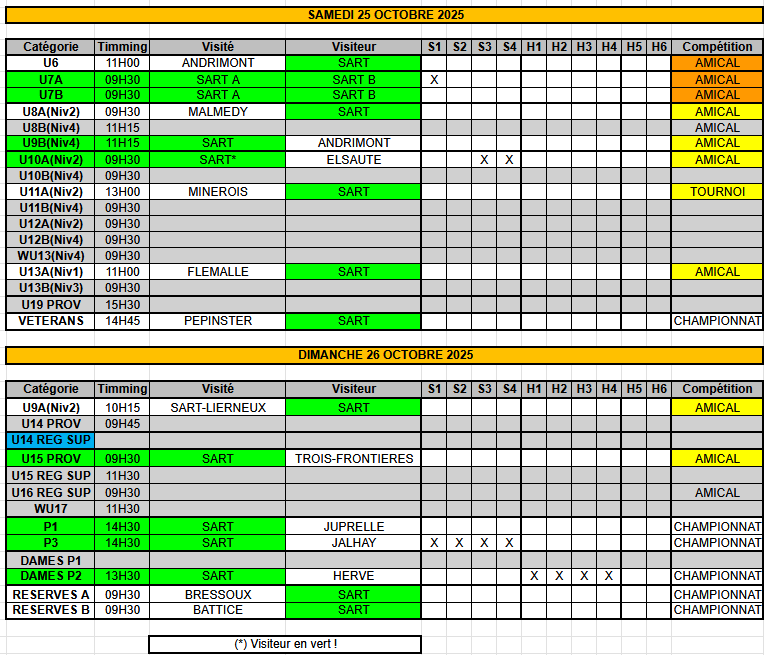 SAMEDI 25 OCTOBRE 2025

| Catégorie | Timming | Visité | Visiteur | S1 | S2 | S3 | S4 | H1 | H2 | H3 | H4 | H5 | H6 | Compétition |
|---|---|---|---|---|---|---|---|---|---|---|---|---|---|---|
| U6 | 11H00 | ANDRIMONT | SART | | | | | | | | | | | AMICAL |
| U7A | 09H30 | SART A | SART B | X | | | | | | | | | | AMICAL |
| U7B | 09H30 | SART A | SART B | | | | | | | | | | | AMICAL |
| U8A(Niv2) | 09H30 | MALMEDY | SART | | | | | | | | | | | AMICAL |
| U8B(Niv4) | 11H15 | | | | | | | | | | | | | AMICAL |
| U9B(Niv4) | 11H15 | SART | ANDRIMONT | | | | | | | | | | | AMICAL |
| U10A(Niv2) | 09H30 | SART* | ELSAUTE | | | X | X | | | | | | | AMICAL |
| U10B(Niv4) | 09H30 | | | | | | | | | | | | | |
| U11A(Niv2) | 13H00 | MINEROIS | SART | | | | | | | | | | | TOURNOI |
| U11B(Niv4) | 09H30 | | | | | | | | | | | | | |
| U12A(Niv2) | 09H30 | | | | | | | | | | | | | |
| U12B(Niv4) | 09H30 | | | | | | | | | | | | | |
| WU13(Niv4) | 09H30 | | | | | | | | | | | | | |
| U13A(Niv1) | 11H00 | FLEMALLE | SART | | | | | | | | | | | AMICAL |
| U13B(Niv3) | 09H30 | | | | | | | | | | | | | |
| U19 PROV | 15H30 | | | | | | | | | | | | | |
| VETERANS | 14H45 | PEPINSTER | SART | | | | | | | | | | | CHAMPIONNAT |

DIMANCHE 26 OCTOBRE 2025

| Catégorie | Timming | Visité | Visiteur | S1 | S2 | S3 | S4 | H1 | H2 | H3 | H4 | H5 | H6 | Compétition |
|---|---|---|---|---|---|---|---|---|---|---|---|---|---|---|
| U9A(Niv2) | 10H15 | SART-LIERNEUX | SART | | | | | | | | | | | AMICAL |
| U14 PROV | 09H45 | | | | | | | | | | | | | |
| U14 REG SUP | | | | | | | | | | | | | | |
| U15 PROV | 09H30 | SART | TROIS-FRONTIERES | | | | | | | | | | | AMICAL |
| U15 REG SUP | 11H30 | | | | | | | | | | | | | |
| U16 REG SUP | 09H30 | | | | | | | | | | | | | AMICAL |
| WU17 | 11H30 | | | | | | | | | | | | | |
| P1 | 14H30 | SART | JUPRELLE | | | | | | | | | | | CHAMPIONNAT |
| P3 | 14H30 | SART | JALHAY | X | X | X | X | | | | | | | CHAMPIONNAT |
| DAMES P1 | | | | | | | | | | | | | | |
| DAMES P2 | 13H30 | SART | HERVE | | | | | X | X | X | X | | | CHAMPIONNAT |
| RESERVES A | 09H30 | BRESSOUX | SART | | | | | | | | | | | CHAMPIONNAT |
| RESERVES B | 09H30 | BATTICE | SART | | | | | | | | | | | CHAMPIONNAT |

(*) Visiteur en vert !